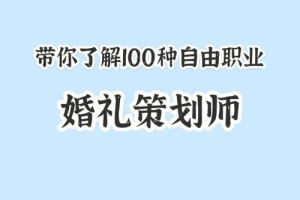 带你了解100种自由职业

婚礼策划师